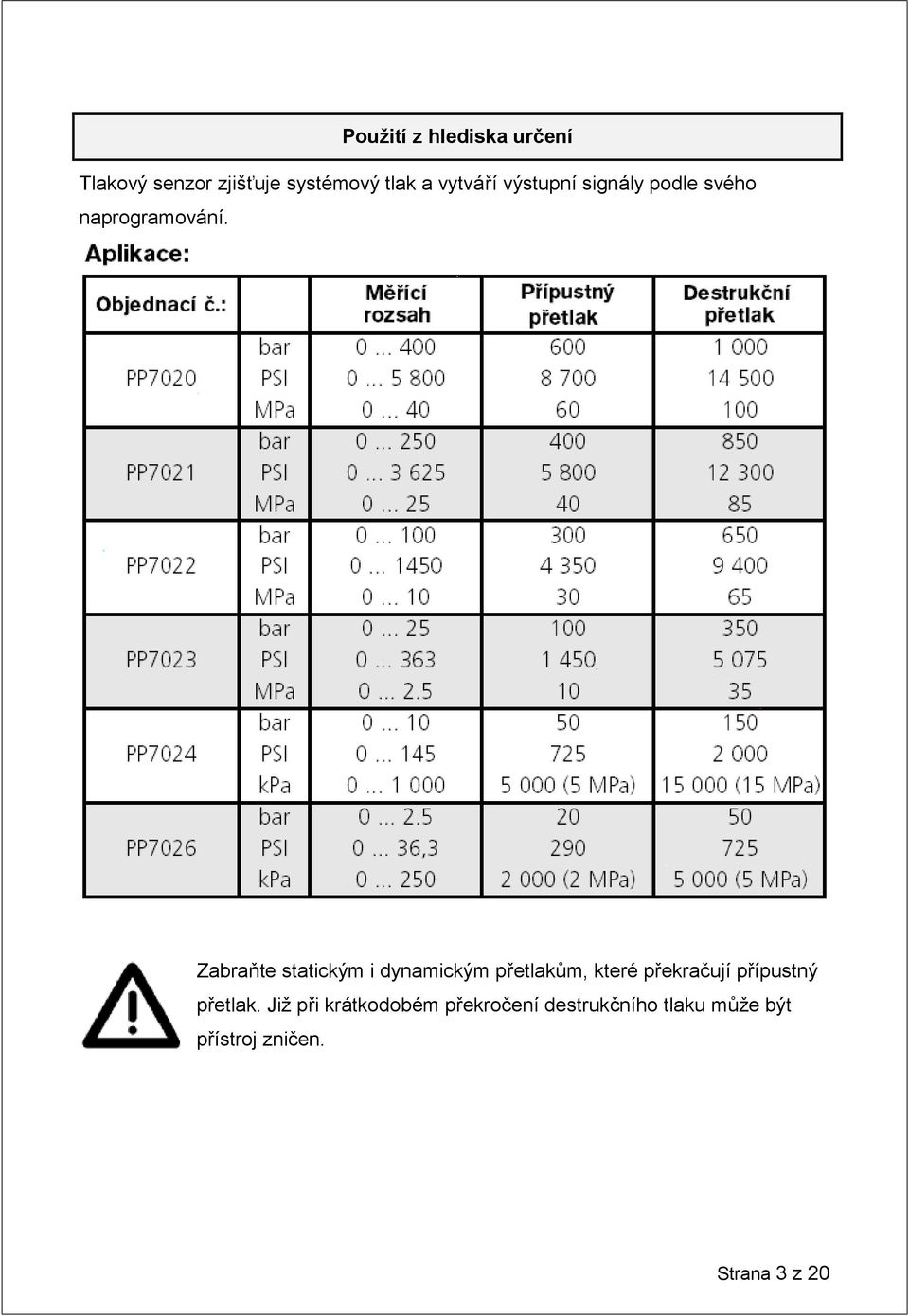 Použití z hlediska určení

Tlakový senzor zjišťuje systémový tlak a vytváří výstupní signály podle svého naprogramování.

Aplikace:

| Objednací č.: | | Měřící rozsah | Přípustný přetlak | Destrukční přetlak |
|---|---|---|---|---|
| PP7020 | bar | 0 ... 400 | 600 | 1 000 |
| | PSI | 0 ... 5 800 | 8 700 | 14 500 |
| | MPa | 0 ... 40 | 60 | 100 |
| PP7021 | bar | 0 ... 250 | 400 | 850 |
| | PSI | 0 ... 3 625 | 5 800 | 12 300 |
| | MPa | 0 ... 25 | 40 | 85 |
| PP7022 | bar | 0 ... 100 | 300 | 650 |
| | PSI | 0 ... 1450 | 4 350 | 9 400 |
| | MPa | 0 ... 10 | 30 | 65 |
| PP7023 | bar | 0 ... 25 | 100 | 350 |
| | PSI | 0 ... 363 | 1 450 | 5 075 |
| | MPa | 0 ... 2.5 | 10 | 35 |
| PP7024 | bar | 0 ... 10 | 50 | 150 |
| | PSI | 0 ... 145 | 725 | 2 000 |
| | kPa | 0 ... 1 000 | 5 000 (5 MPa) | 15 000 (15 MPa) |
| PP7026 | bar | 0 ... 2.5 | 20 | 50 |
| | PSI | 0 ... 36,3 | 290 | 725 |
| | kPa | 0 ... 250 | 2 000 (2 MPa) | 5 000 (5 MPa) |

Zabraňte statickým i dynamickým přetlakům, které překračují přípustný přetlak. Již při krátkodobém překročení destrukčního tlaku může být přístroj zničen.

Strana 3 z 20